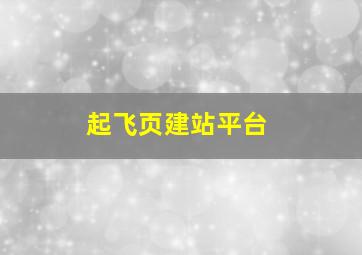 起飞页建站平台